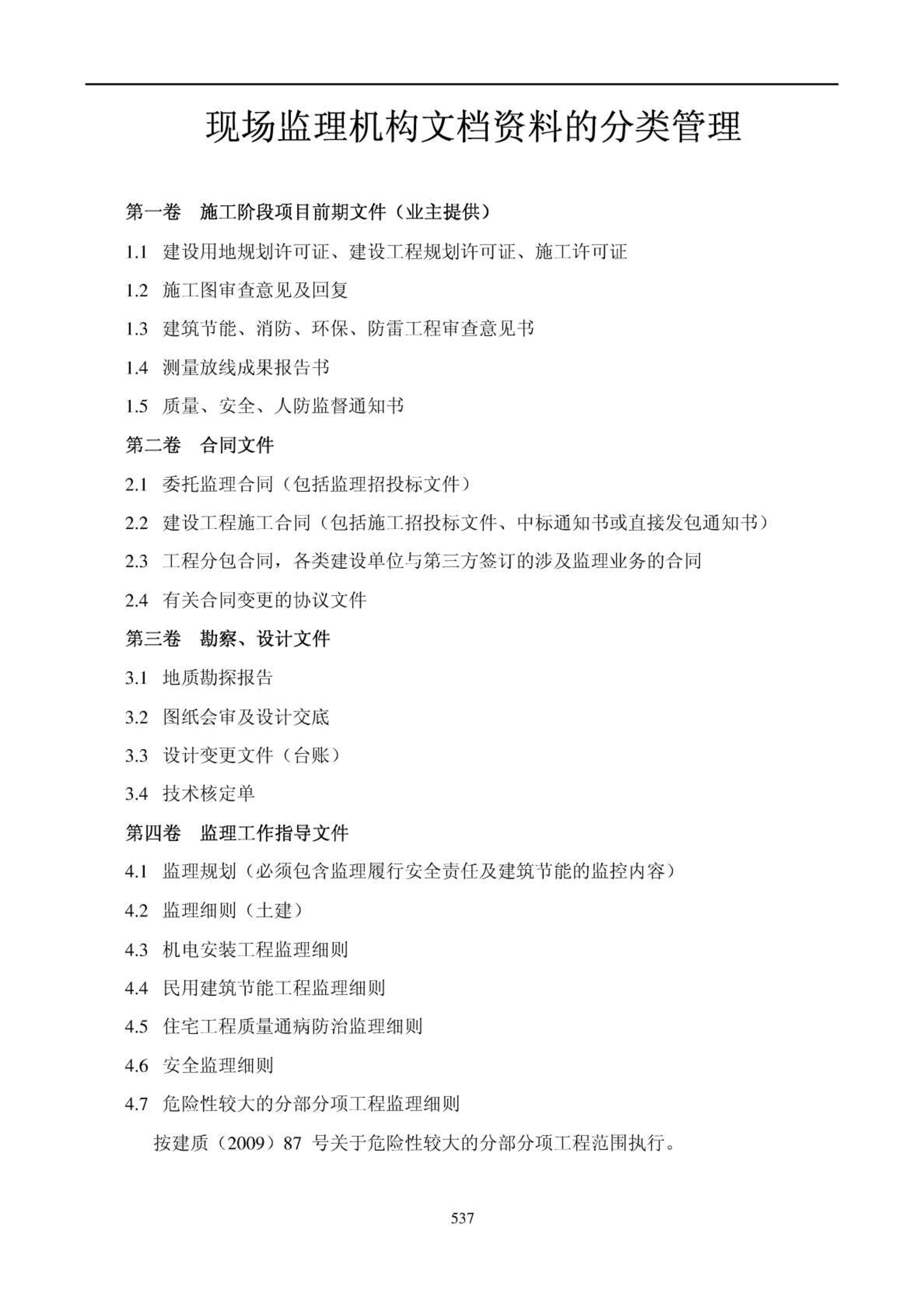 现场监理机构文档资料的分类管理

第一卷　施工阶段项目前期文件（业主提供）

1.1　建设用地规划许可证、建设工程规划许可证、施工许可证

1.2　施工图审查意见及回复

1.3　建筑节能、消防、环保、防雷工程审查意见书

1.4　测量放线成果报告书

1.5　质量、安全、人防监督通知书

第二卷　合同文件

2.1　委托监理合同（包括监理招投标文件）

2.2　建设工程施工合同（包括施工招投标文件、中标通知书或直接发包通知书）

2.3　工程分包合同，各类建设单位与第三方签订的涉及监理业务的合同

2.4　有关合同变更的协议文件

第三卷　勘察、设计文件

3.1　地质勘探报告

3.2　图纸会审及设计交底

3.3　设计变更文件（台账）

3.4　技术核定单

第四卷　监理工作指导文件

4.1　监理规划（必须包含监理履行安全责任及建筑节能的监控内容）

4.2　监理细则（土建）

4.3　机电安装工程监理细则

4.4　民用建筑节能工程监理细则

4.5　住宅工程质量通病防治监理细则

4.6　安全监理细则

4.7　危险性较大的分部分项工程监理细则

按建质（2009）87 号关于危险性较大的分部分项工程范围执行。

537